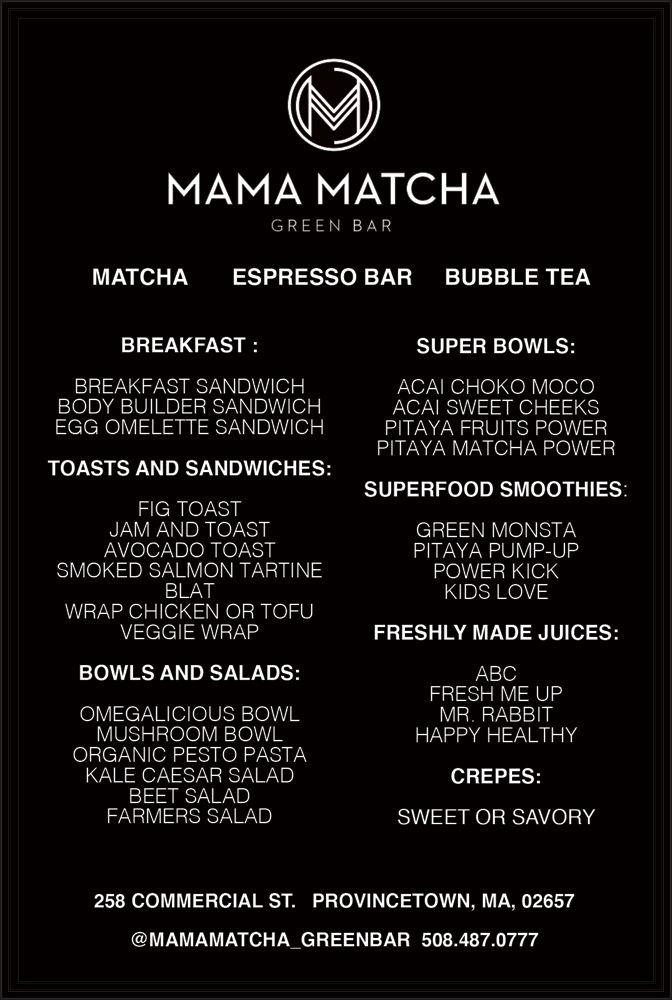 MAMA MATCHA
GREEN BAR

MATCHA ESPRESSO BAR BUBBLE TEA

BREAKFAST :

BREAKFAST SANDWICH
BODY BUILDER SANDWICH
EGG OMELETTE SANDWICH

TOASTS AND SANDWICHES:

FIG TOAST
JAM AND TOAST
AVOCADO TOAST
SMOKED SALMON TARTINE
BLAT
WRAP CHICKEN OR TOFU
VEGGIE WRAP

BOWLS AND SALADS:

OMEGALICIOUS BOWL
MUSHROOM BOWL
ORGANIC PESTO PASTA
KALE CAESAR SALAD
BEET SALAD
FARMERS SALAD

SUPER BOWLS:

ACAI CHOKO MOCO
ACAI SWEET CHEEKS
PITAYA FRUITS POWER
PITAYA MATCHA POWER

SUPERFOOD SMOOTHIES:

GREEN MONSTA
PITAYA PUMP-UP
POWER KICK
KIDS LOVE

FRESHLY MADE JUICES:

ABC
FRESH ME UP
MR. RABBIT
HAPPY HEALTHY

CREPES:

SWEET OR SAVORY

258 COMMERCIAL ST. PROVINCETOWN, MA, 02657

@MAMAMATCHA_GREENBAR 508.487.0777